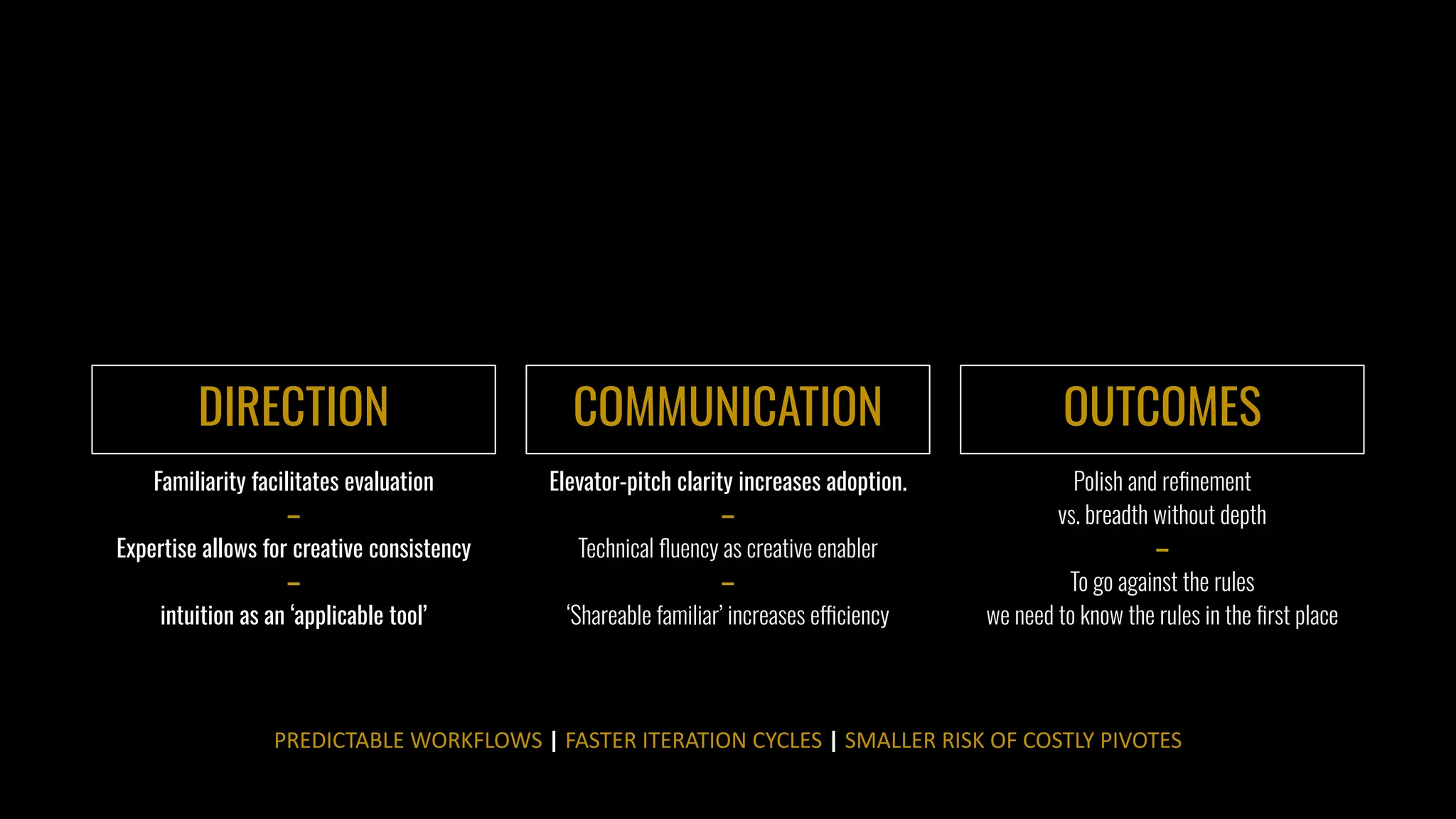 DIRECTION

Familiarity facilitates evaluation

–

Expertise allows for creative consistency

–

intuition as an ‘applicable tool’

COMMUNICATION

Elevator-pitch clarity increases adoption.

–

Technical fluency as creative enabler

–

‘Shareable familiar’ increases efficiency

OUTCOMES

Polish and refinement vs. breadth without depth

–

To go against the rules we need to know the rules in the first place

PREDICTABLE WORKFLOWS | FASTER ITERATION CYCLES | SMALLER RISK OF COSTLY PIVOTES